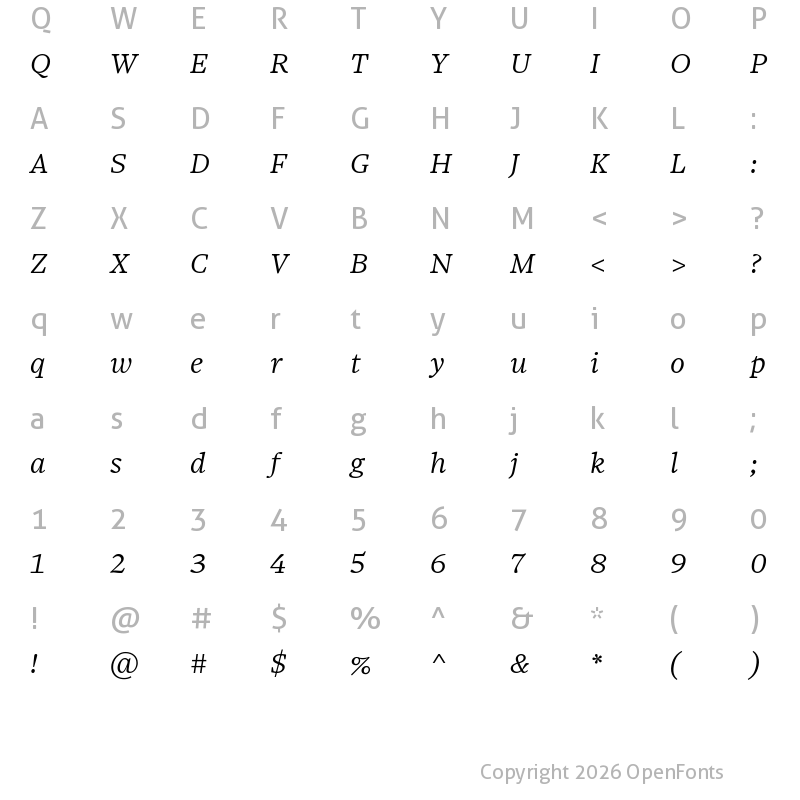 Q W E R T Y U I O P
Q W E R T Y U I O P

A S D F G H J K L :
A S D F G H J K L :

Z X C V B N M < > ?
Z X C V B N M < > ?

q w e r t y u i o p
q w e r t y u i o p

a s d f g h j k l ;
a s d f g h j k l ;

1 2 3 4 5 6 7 8 9 0
1 2 3 4 5 6 7 8 9 0

! @ # $ % ^ & * ( )
! @ # $ % ^ & * ( )

Copyright 2026 OpenFonts